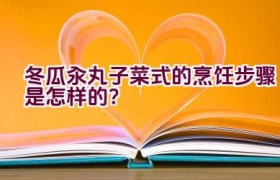 冬瓜汆丸子菜式的烹饪步骤是怎样的?